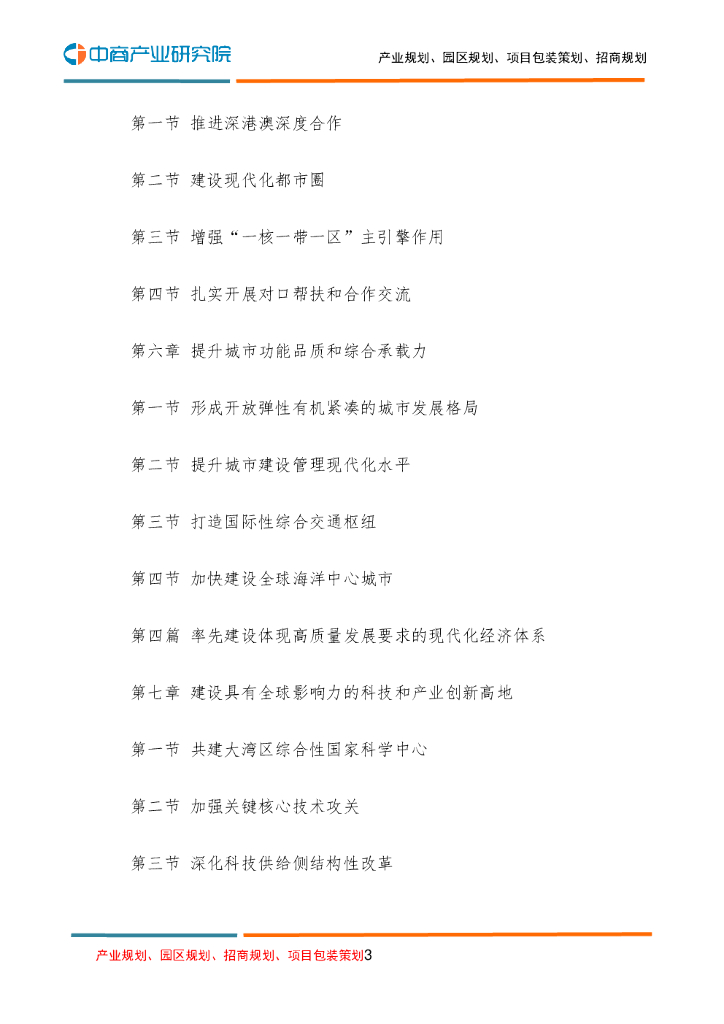 中商产业研究院

产业规划、园区规划、项目包装策划、招商规划

第一节 推进深港澳深度合作

第二节 建设现代化都市圈

第三节 增强“一核一带一区”主引擎作用

第四节 扎实开展对口帮扶和合作交流

第六章 提升城市功能品质和综合承载力

第一节 形成开放弹性有机紧凑的城市发展格局

第二节 提升城市建设管理现代化水平

第三节 打造国际性综合交通枢纽

第四节 加快建设全球海洋中心城市

第四篇 率先建设体现高质量发展要求的现代化经济体系

第七章 建设具有全球影响力的科技和产业创新高地

第一节 共建大湾区综合性国家科学中心

第二节 加强关键核心技术攻关

第三节 深化科技供给侧结构性改革

产业规划、园区规划、招商规划、项目包装策划3